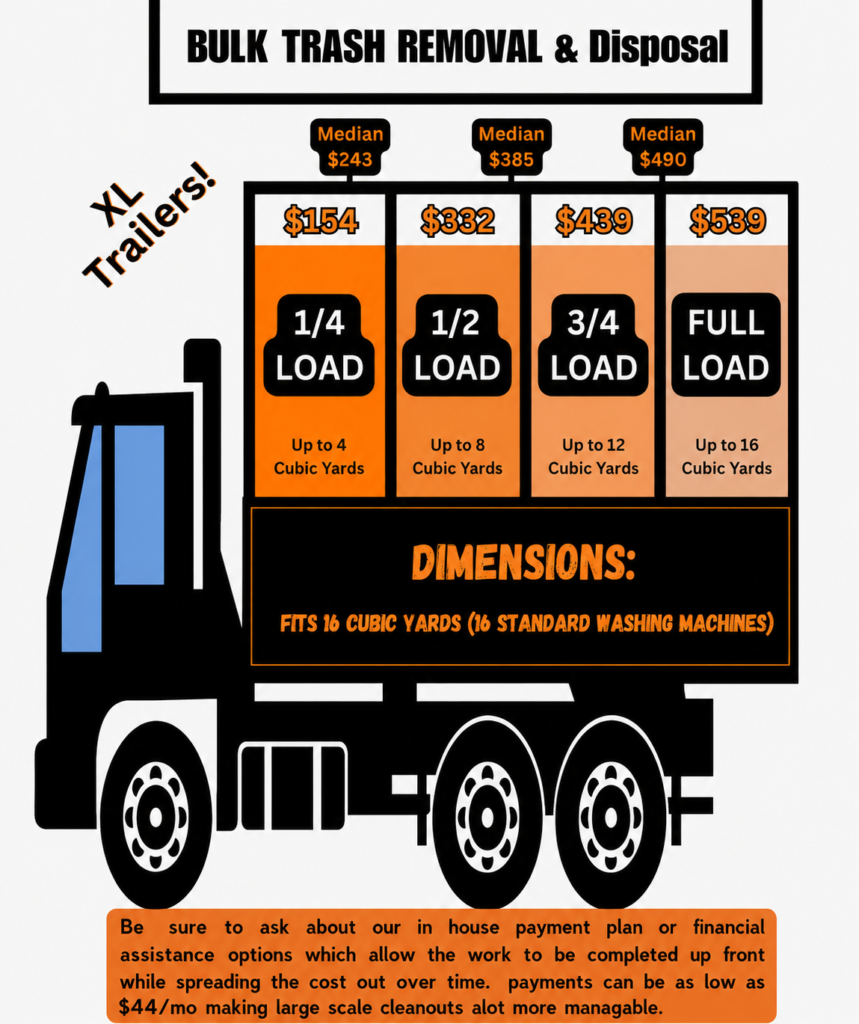 BULK TRASH REMOVAL & Disposal

XL Trailers!

Median $243

Median $385

Median $490

$154

1/4 LOAD

Up to 4 Cubic Yards

$332

1/2 LOAD

Up to 8 Cubic Yards

$439

3/4 LOAD

Up to 12 Cubic Yards

$539

FULL LOAD

Up to 16 Cubic Yards

DIMENSIONS:

FITS 16 CUBIC YARDS (16 STANDARD WASHING MACHINES)

Be sure to ask about our in house payment plan or financial assistance options which allow the work to be completed up front while spreading the cost out over time. payments can be as low as $44/mo making large scale cleanouts alot more managable.